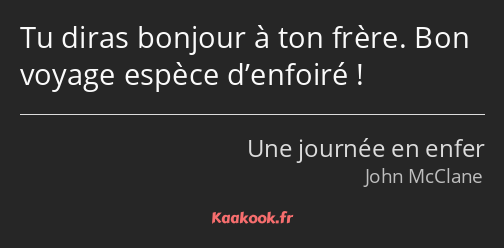 Tu diras bonjour à ton frère. Bon voyage espèce d’enfoiré !

Une journée en enfer
John McClane

Kaakook.fr